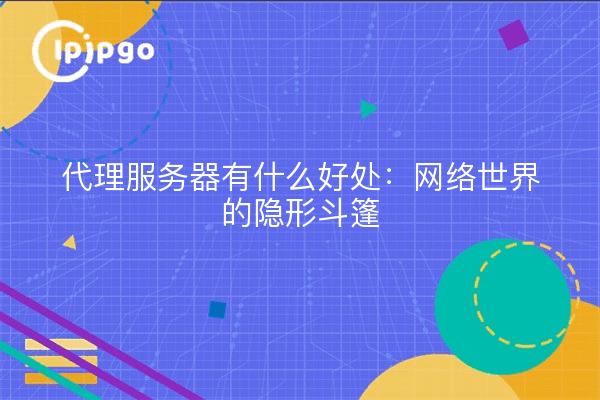 ipipgo

代理服务器有什么好处：网络世界的隐形斗篷